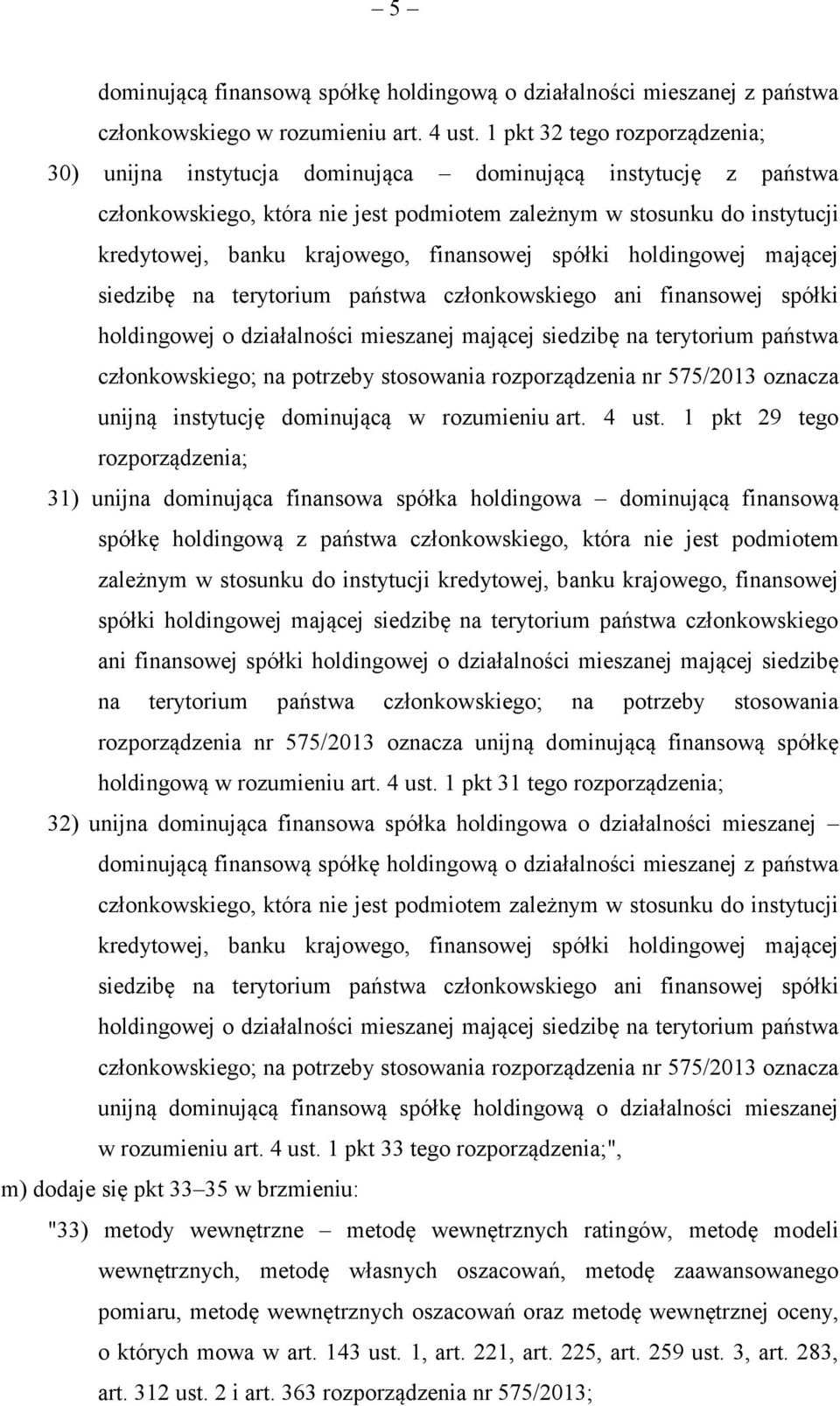 – 5 –

dominującą finansową spółkę holdingową o działalności mieszanej z państwa członkowskiego w rozumieniu art. 4 ust. 1 pkt 32 tego rozporządzenia;

30) unijna instytucja dominująca – dominującą instytucję z państwa członkowskiego, która nie jest podmiotem zależnym w stosunku do instytucji kredytowej, banku krajowego, finansowej spółki holdingowej mającej siedzibę na terytorium państwa członkowskiego ani finansowej spółki holdingowej o działalności mieszanej mającej siedzibę na terytorium państwa członkowskiego; na potrzeby stosowania rozporządzenia nr 575/2013 oznacza unijną instytucję dominującą w rozumieniu art. 4 ust. 1 pkt 29 tego rozporządzenia;

31) unijna dominująca finansowa spółka holdingowa – dominującą finansową spółkę holdingową z państwa członkowskiego, która nie jest podmiotem zależnym w stosunku do instytucji kredytowej, banku krajowego, finansowej spółki holdingowej mającej siedzibę na terytorium państwa członkowskiego ani finansowej spółki holdingowej o działalności mieszanej mającej siedzibę na terytorium państwa członkowskiego; na potrzeby stosowania rozporządzenia nr 575/2013 oznacza unijną dominującą finansową spółkę holdingową w rozumieniu art. 4 ust. 1 pkt 31 tego rozporządzenia;

32) unijna dominująca finansowa spółka holdingowa o działalności mieszanej – dominującą finansową spółkę holdingową o działalności mieszanej z państwa członkowskiego, która nie jest podmiotem zależnym w stosunku do instytucji kredytowej, banku krajowego, finansowej spółki holdingowej mającej siedzibę na terytorium państwa członkowskiego ani finansowej spółki holdingowej o działalności mieszanej mającej siedzibę na terytorium państwa członkowskiego; na potrzeby stosowania rozporządzenia nr 575/2013 oznacza unijną dominującą finansową spółkę holdingową o działalności mieszanej w rozumieniu art. 4 ust. 1 pkt 33 tego rozporządzenia;",

m) dodaje się pkt 33–35 w brzmieniu:

"33) metody wewnętrzne – metodę wewnętrznych ratingów, metodę modeli wewnętrznych, metodę własnych oszacowań, metodę zaawansowanego pomiaru, metodę wewnętrznych oszacowań oraz metodę wewnętrznej oceny, o których mowa w art. 143 ust. 1, art. 221, art. 225, art. 259 ust. 3, art. 283, art. 312 ust. 2 i art. 363 rozporządzenia nr 575/2013;